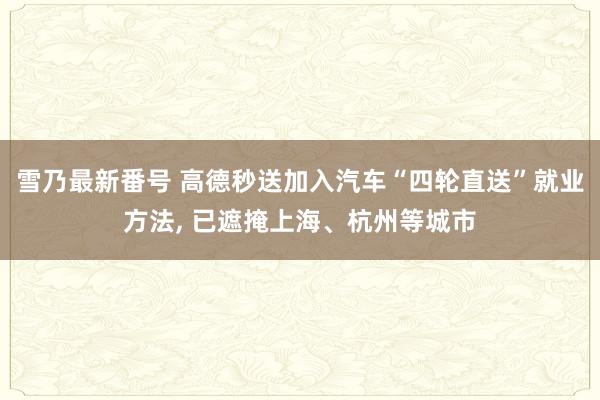 雪乃最新番号 高德秒送加入汽车“四轮直送”就业方法, 已遮掩上海、杭州等城市